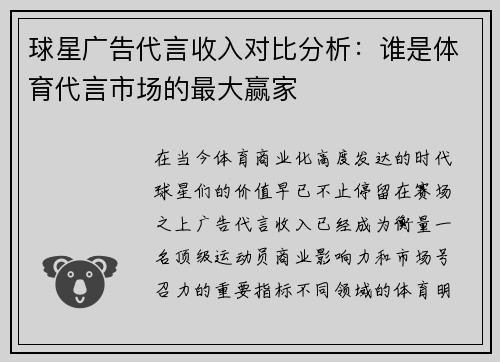 球星广告代言收入对比分析：谁是体育代言市场的最大赢家

在当今体育商业化高度发达的时代球星们的价值早已不止停留在赛场之上广告代言收入已经成为衡量一名顶级运动员商业影响力和市场号召力的重要指标不同领域的体育明